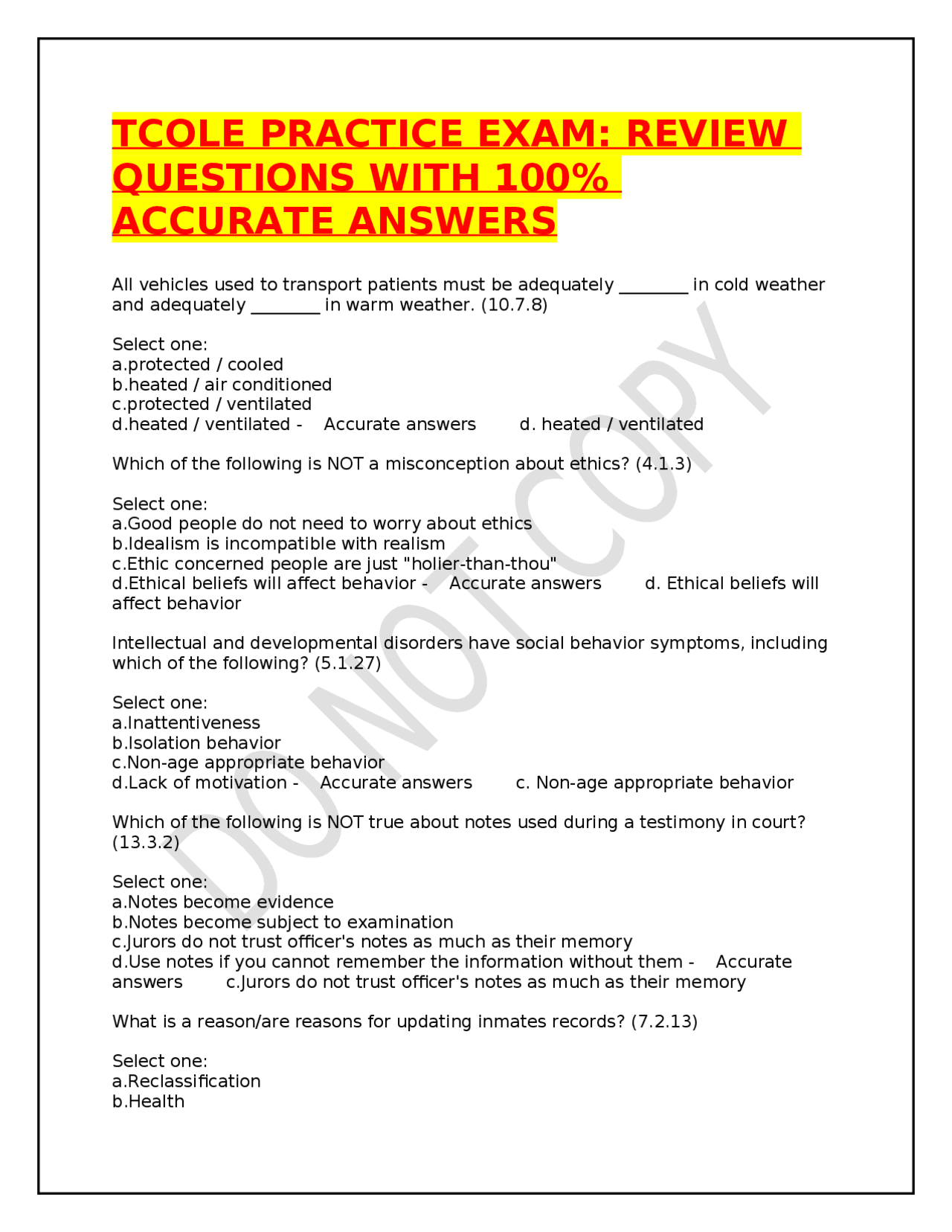 TCOLE PRACTICE EXAM: REVIEW QUESTIONS WITH 100% ACCURATE ANSWERS

All vehicles used to transport patients must be adequately ____ in cold weather and adequately ____ in warm weather. (10.7.8)

Select one:
a.protected / cooled
b.heated / air conditioned
c.protected / ventilated
d.heated / ventilated - Accurate answers d. heated / ventilated

Which of the following is NOT a misconception about ethics? (4.1.3)

Select one:
a.Good people do not need to worry about ethics
b.Idealism is incompatible with realism
c.Ethic concerned people are just "holier-than-thou"
d.Ethical beliefs will affect behavior - Accurate answers d. Ethical beliefs will affect behavior

Intellectual and developmental disorders have social behavior symptoms, including which of the following? (5.1.27)

Select one:
a.Inattentiveness
b.Isolation behavior
c.Non-age appropriate behavior
d.Lack of motivation - Accurate answers c. Non-age appropriate behavior

Which of the following is NOT true about notes used during a testimony in court? (13.3.2)

Select one:
a.Notes become evidence
b.Notes become subject to examination
c.Jurors do not trust officer's notes as much as their memory
d.Use notes if you cannot remember the information without them - Accurate answers c.Jurors do not trust officer's notes as much as their memory

What is a reason/are reasons for updating inmates records? (7.2.13)

Select one:
a.Reclassification
b.Health

DO NOT COPY